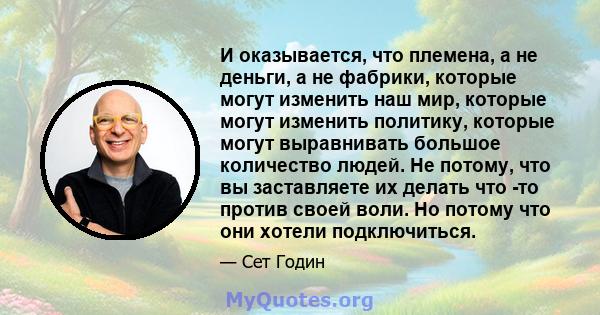 И оказывается, что племена, а не деньги, а не фабрики, которые могут изменить наш мир, которые могут изменить политику, которые могут выравнивать большое количество людей. Не потому, что вы заставляете их делать что -то против своей воли. Но потому что они хотели подключиться.

— Сет Годин

MyQuotes.org